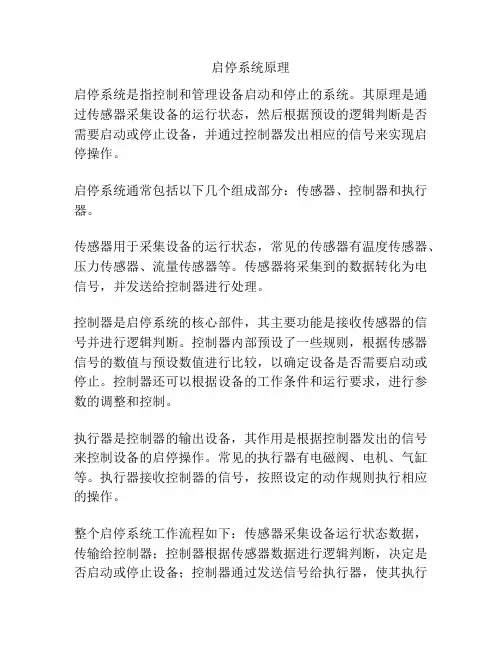 启停系统原理

启停系统是指控制和管理设备启动和停止的系统。其原理是通过传感器采集设备的运行状态，然后根据预设的逻辑判断是否需要启动或停止设备，并通过控制器发出相应的信号来实现启停操作。

启停系统通常包括以下几个组成部分：传感器、控制器和执行器。

传感器用于采集设备的运行状态，常见的传感器有温度传感器、压力传感器、流量传感器等。传感器将采集到的数据转化为电信号，并发送给控制器进行处理。

控制器是启停系统的核心部件，其主要功能是接收传感器的信号并进行逻辑判断。控制器内部预设了一些规则，根据传感器信号的数值与预设数值进行比较，以确定设备是否需要启动或停止。控制器还可以根据设备的工作条件和运行要求，进行参数的调整和控制。

执行器是控制器的输出设备，其作用是根据控制器发出的信号来控制设备的启停操作。常见的执行器有电磁阀、电机、气缸等。执行器接收控制器的信号，按照设定的动作规则执行相应的操作。

整个启停系统工作流程如下：传感器采集设备运行状态数据，传输给控制器；控制器根据传感器数据进行逻辑判断，决定是否启动或停止设备；控制器通过发送信号给执行器，使其执行